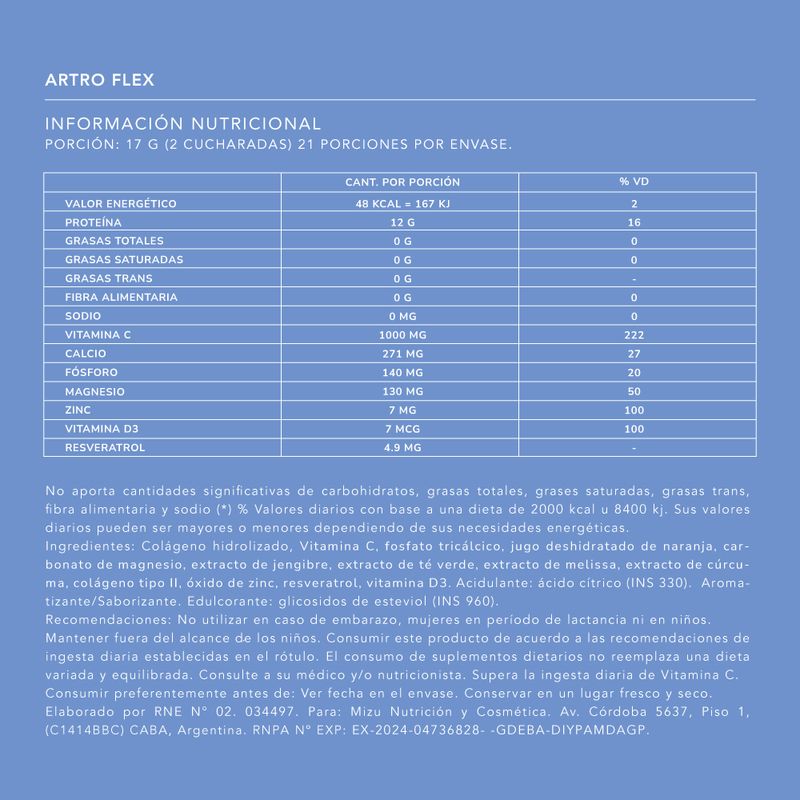 ARTRO FLEX

INFORMACIÓN NUTRICIONAL
PORCIÓN: 17 G (2 CUCHARADAS) 21 PORCIONES POR ENVASE.

| | CANT. POR PORCIÓN | % VD |
|---|---|---|
| VALOR ENERGÉTICO | 48 KCAL = 167 KJ | 2 |
| PROTEÍNA | 12 G | 16 |
| GRASAS TOTALES | 0 G | 0 |
| GRASAS SATURADAS | 0 G | 0 |
| GRASAS TRANS | 0 G | - |
| FIBRA ALIMENTARIA | 0 G | 0 |
| SODIO | 0 MG | 0 |
| VITAMINA C | 1000 MG | 222 |
| CALCIO | 271 MG | 27 |
| FÓSFORO | 140 MG | 20 |
| MAGNESIO | 130 MG | 50 |
| ZINC | 7 MG | 100 |
| VITAMINA D3 | 7 MCG | 100 |
| RESVERATROL | 4.9 MG | - |

No aporta cantidades significativas de carbohidratos, grasas totales, grases saturadas, grasas trans, fibra alimentaria y sodio (*) % Valores diarios con base a una dieta de 2000 kcal u 8400 kj. Sus valores diarios pueden ser mayores o menores dependiendo de sus necesidades energéticas.
Ingredientes: Colágeno hidrolizado, Vitamina C, fosfato tricálcico, jugo deshidratado de naranja, carbonato de magnesio, extracto de jengibre, extracto de té verde, extracto de melissa, extracto de cúrcuma, colágeno tipo II, óxido de zinc, resveratrol, vitamina D3. Acidulante: ácido cítrico (INS 330). Aromatizante/Saborizante. Edulcorante: glicosidos de esteviol (INS 960).
Recomendaciones: No utilizar en caso de embarazo, mujeres en período de lactancia ni en niños. Mantener fuera del alcance de los niños. Consumir este producto de acuerdo a las recomendaciones de ingesta diaria establecidas en el rótulo. El consumo de suplementos dietarios no reemplaza una dieta variada y equilibrada. Consulte a su médico y/o nutricionista. Supera la ingesta diaria de Vitamina C.
Consumir preferentemente antes de: Ver fecha en el envase. Conservar en un lugar fresco y seco.
Elaborado por RNE N° 02. 034497. Para: Mizu Nutrición y Cosmética. Av. Córdoba 5637, Piso 1, (C1414BBC) CABA, Argentina. RNPA N° EXP: EX-2024-04736828- -GDEBA-DIYPAMDAGP.